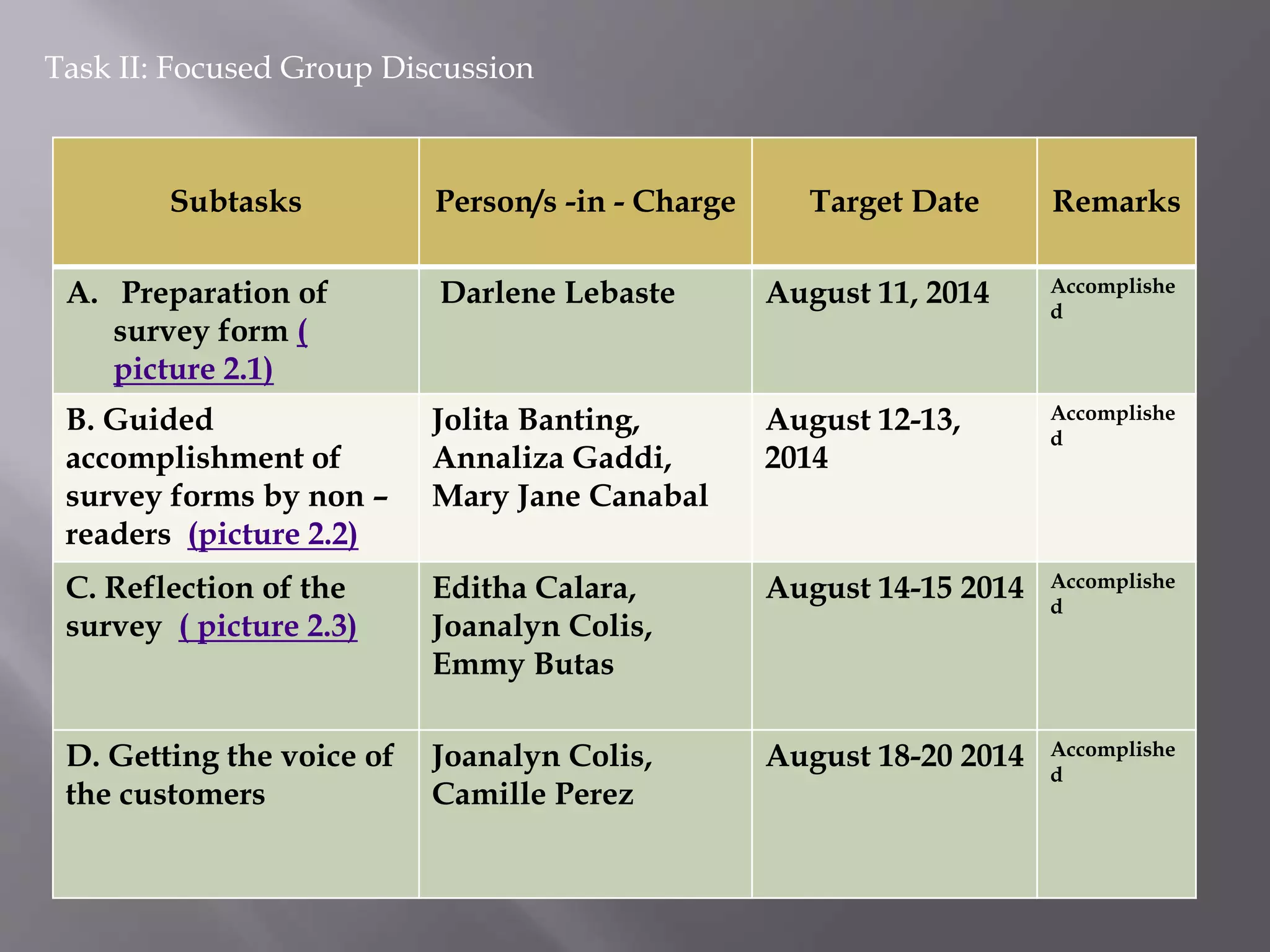 Task II: Focused Group Discussion

| Subtasks | Person/s -in - Charge | Target Date | Remarks |
|---|---|---|---|
| A. Preparation of survey form ( picture 2.1) | Darlene Lebaste | August 11, 2014 | Accomplished |
| B. Guided accomplishment of survey forms by non – readers (picture 2.2) | Jolita Banting, Annaliza Gaddi, Mary Jane Canabal | August 12-13, 2014 | Accomplished |
| C. Reflection of the survey ( picture 2.3) | Editha Calara, Joanalyn Colis, Emmy Butas | August 14-15 2014 | Accomplished |
| D. Getting the voice of the customers | Joanalyn Colis, Camille Perez | August 18-20 2014 | Accomplished |